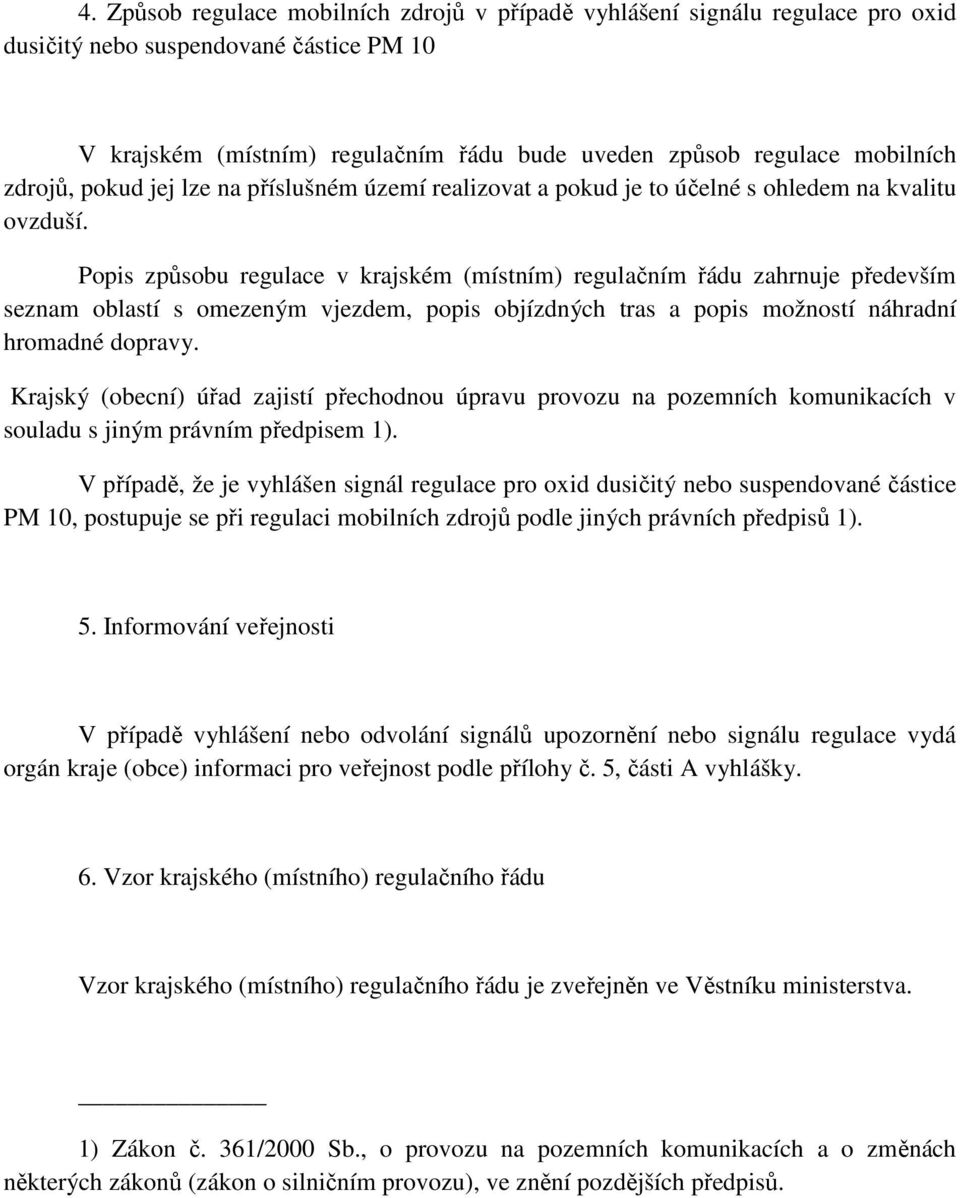 4. Způsob regulace mobilních zdrojů v případě vyhlášení signálu regulace pro oxid dusičitý nebo suspendované částice PM 10

V krajském (místním) regulačním řádu bude uveden způsob regulace mobilních zdrojů, pokud jej lze na příslušném území realizovat a pokud je to účelné s ohledem na kvalitu ovzduší.

Popis způsobu regulace v krajském (místním) regulačním řádu zahrnuje především seznam oblastí s omezeným vjezdem, popis objízdných tras a popis možností náhradní hromadné dopravy.

Krajský (obecní) úřad zajistí přechodnou úpravu provozu na pozemních komunikacích v souladu s jiným právním předpisem 1).

V případě, že je vyhlášen signál regulace pro oxid dusičitý nebo suspendované částice PM 10, postupuje se při regulaci mobilních zdrojů podle jiných právních předpisů 1).

5. Informování veřejnosti

V případě vyhlášení nebo odvolání signálů upozornění nebo signálu regulace vydá orgán kraje (obce) informaci pro veřejnost podle přílohy č. 5, části A vyhlášky.

6. Vzor krajského (místního) regulačního řádu

Vzor krajského (místního) regulačního řádu je zveřejněn ve Věstníku ministerstva.

1) Zákon č. 361/2000 Sb., o provozu na pozemních komunikacích a o změnách některých zákonů (zákon o silničním provozu), ve znění pozdějších předpisů.